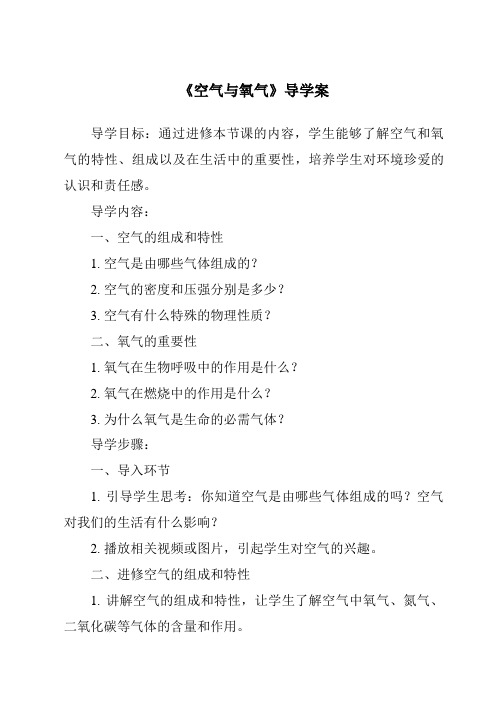 《空气与氧气》导学案

导学目标：通过进修本节课的内容，学生能够了解空气和氧气的特性、组成以及在生活中的重要性，培养学生对环境珍爱的认识和责任感。

导学内容：

一、空气的组成和特性

1. 空气是由哪些气体组成的？

2. 空气的密度和压强分别是多少？

3. 空气有什么特殊的物理性质？

二、氧气的重要性

1. 氧气在生物呼吸中的作用是什么？

2. 氧气在燃烧中的作用是什么？

3. 为什么氧气是生命的必需气体？

导学步骤：

一、导入环节

1. 引导学生思考：你知道空气是由哪些气体组成的吗？空气对我们的生活有什么影响？

2. 播放相关视频或图片，引起学生对空气的兴趣。

二、进修空气的组成和特性

1. 讲解空气的组成和特性，让学生了解空气中氧气、氮气、二氧化碳等气体的含量和作用。